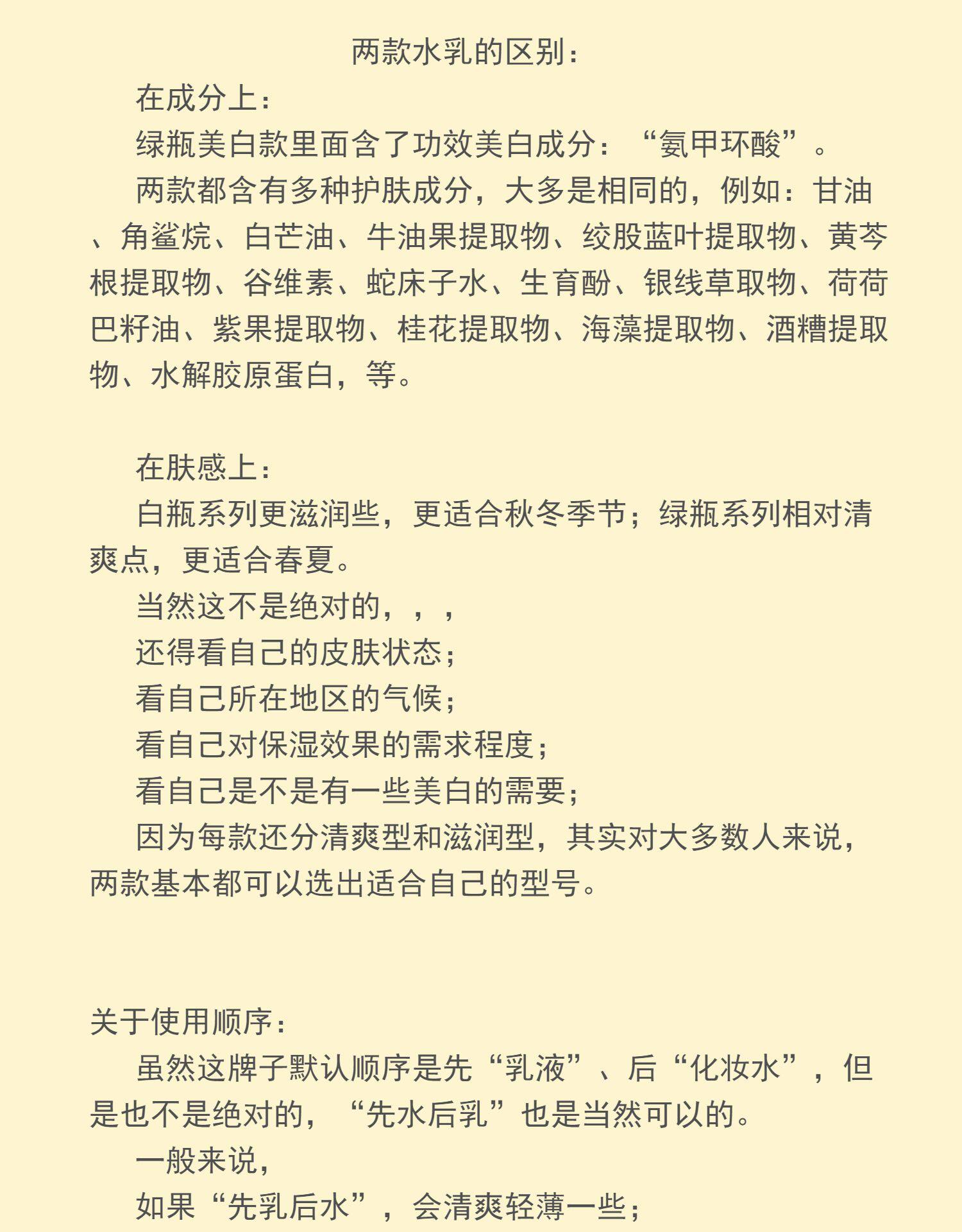 两款水乳的区别：

在成分上：

绿瓶美白款里面含了功效美白成分：“氨甲环酸”。

两款都含有多种护肤成分，大多是相同的，例如：甘油、角鲨烷、白芒油、牛油果提取物、绞股蓝叶提取物、黄芩根提取物、谷维素、蛇床子水、生育酚、银线草取物、荷荷巴籽油、紫果提取物、桂花提取物、海藻提取物、酒糟提取物、水解胶原蛋白，等。

在肤感上：

白瓶系列更滋润些，更适合秋冬季节；绿瓶系列相对清爽点，更适合春夏。

当然这不是绝对的，，，

还得看自己的皮肤状态；

看自己所在地区的气候；

看自己对保湿效果的需求程度；

看自己是不是有一些美白的需要；

因为每款还分清爽型和滋润型，其实对大多数人来说，两款基本都可以选出适合自己的型号。

关于使用顺序：

虽然这牌子默认顺序是先“乳液”、后“化妆水”，但是也不是绝对的，“先水后乳”也是当然可以的。

一般来说，

如果“先乳后水”，会清爽轻薄一些；